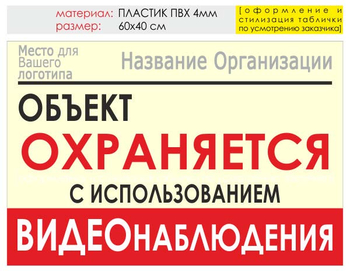 материал: ПЛАСТИК ПВХ 4мм
размер: 60х40 см

[оформление и стилизация таблички по усмотрению заказчика]

Место для Вашего логотипа

Название Организации

ОБЪЕКТ
ОХРАНЯЕТСЯ
С ИСПОЛЬЗОВАНИЕМ
ВИДЕОНАБЛЮДЕНИЯ